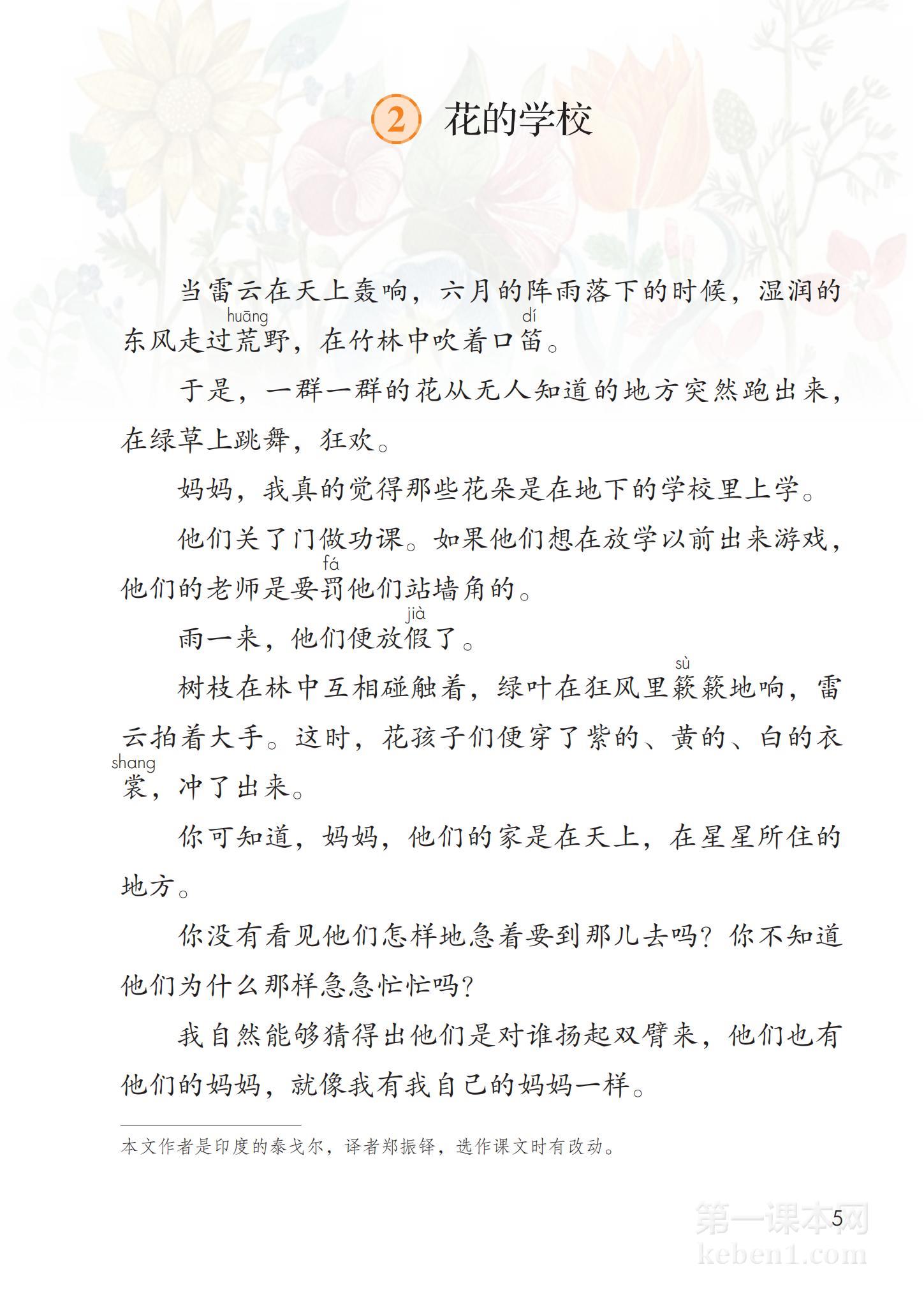 2 花的学校

当雷云在天上轰响，六月的阵雨落下的时候，湿润的东风走过荒(huāng)野，在竹林中吹着口笛(dí)。

于是，一群一群的花从无人知道的地方突然跑出来，在绿草上跳舞，狂欢。

妈妈，我真的觉得那些花朵是在地下的学校里上学。

他们关了门做功课。如果他们想在放学以前出来游戏，他们的老师是要罚(fá)他们站墙角的。

雨一来，他们便放假(jià)了。

树枝在林中互相碰触着，绿叶在狂风里簌(sù)簌地响，雷云拍着大手。这时，花孩子们便穿了紫的、黄的、白的衣裳(shang)，冲了出来。

你可知道，妈妈，他们的家是在天上，在星星所住的地方。

你没有看见他们怎样地急着要到那儿去吗？你不知道他们为什么那样急急忙忙吗？

我自然能够猜得出他们是对谁扬起双臂来，他们也有他们的妈妈，就像我有我自己的妈妈一样。

本文作者是印度的泰戈尔，译者郑振铎，选作课文时有改动。

5

第一课本网
keben1.com